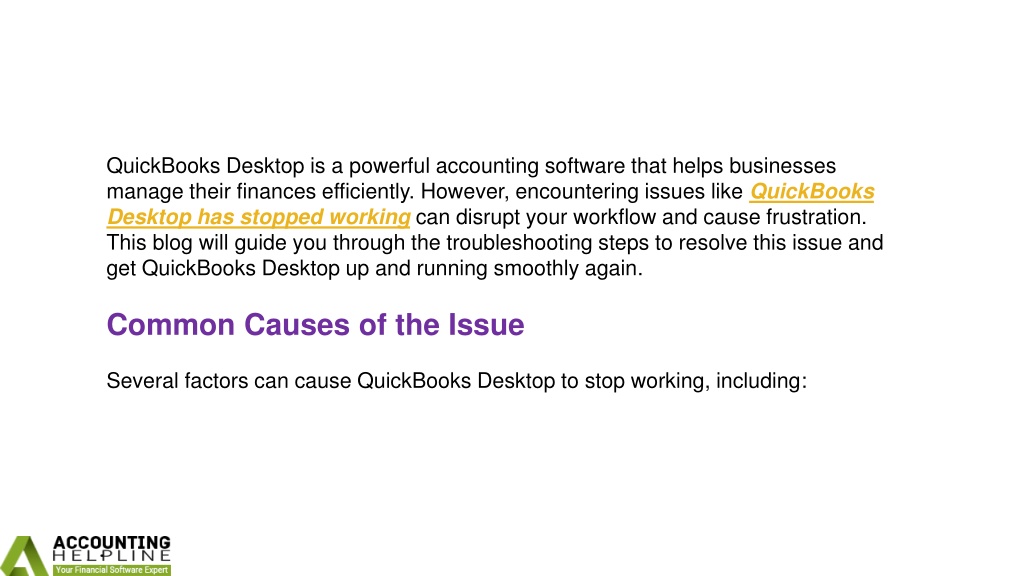 QuickBooks Desktop is a powerful accounting software that helps businesses manage their finances efficiently. However, encountering issues like QuickBooks Desktop has stopped working can disrupt your workflow and cause frustration. This blog will guide you through the troubleshooting steps to resolve this issue and get QuickBooks Desktop up and running smoothly again.

Common Causes of the Issue

Several factors can cause QuickBooks Desktop to stop working, including:

ACCOUNTING
HELPLINE
Your Financial Software Expert